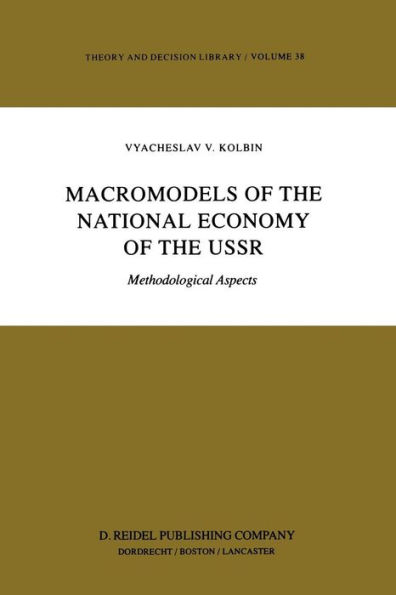 THEORY AND DECISION LIBRARY / VOLUME 38

VYACHESLAV V. KOLBIN

MACROMODELS OF THE NATIONAL ECONOMY OF THE USSR

Methodological Aspects

D. REIDEL PUBLISHING COMPANY
DORDRECHT / BOSTON / LANCASTER